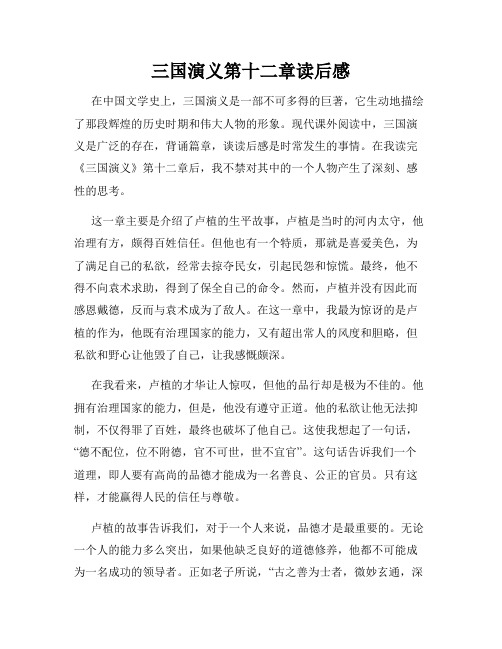 三国演义第十二章读后感

在中国文学史上，三国演义是一部不可多得的巨著，它生动地描绘了那段辉煌的历史时期和伟大人物的形象。现代课外阅读中，三国演义是广泛的存在，背诵篇章，谈读后感是时常发生的事情。在我读完《三国演义》第十二章后，我不禁对其中的一个人物产生了深刻、感性的思考。

这一章主要是介绍了卢植的生平故事，卢植是当时的河内太守，他治理有方，颇得百姓信任。但他也有一个特质，那就是喜爱美色，为了满足自己的私欲，经常去掠夺民女，引起民怨和惊慌。最终，他不得不向袁术求助，得到了保全自己的命令。然而，卢植并没有因此而感恩戴德，反而与袁术成为了敌人。在这一章中，我最为惊讶的是卢植的作为，他既有治理国家的能力，又有超出常人的风度和胆略，但私欲和野心让他毁了自己，让我感慨颇深。

在我看来，卢植的才华让人惊叹，但他的品行却是极为不佳的。他拥有治理国家的能力，但是，他没有遵守正道。他的私欲让他无法抑制，不仅得罪了百姓，最终也破坏了他自己。这使我想起了一句话，“德不配位，位不附德，官不可世，世不宜官”。这句话告诉我们一个道理，即人要有高尚的品德才能成为一名善良、公正的官员。只有这样，才能赢得人民的信任与尊敬。

卢植的故事告诉我们，对于一个人来说，品德才是最重要的。无论一个人的能力多么突出，如果他缺乏良好的道德修养，他都不可能成为一名成功的领导者。正如老子所说，“古之善为士者，微妙玄通，深